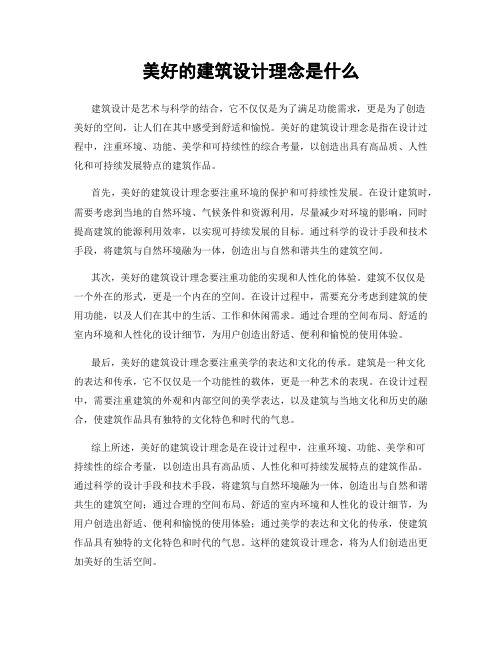 美好的建筑设计理念是什么

建筑设计是艺术与科学的结合，它不仅仅是为了满足功能需求，更是为了创造美好的空间，让人们在其中感受到舒适和愉悦。美好的建筑设计理念是指在设计过程中，注重环境、功能、美学和可持续性的综合考量，以创造出具有高品质、人性化和可持续发展特点的建筑作品。

首先，美好的建筑设计理念要注重环境的保护和可持续性发展。在设计建筑时，需要考虑到当地的自然环境、气候条件和资源利用，尽量减少对环境的影响，同时提高建筑的能源利用效率，以实现可持续发展的目标。通过科学的设计手段和技术手段，将建筑与自然环境融为一体，创造出与自然和谐共生的建筑空间。

其次，美好的建筑设计理念要注重功能的实现和人性化的体验。建筑不仅仅是一个外在的形式，更是一个内在的空间。在设计过程中，需要充分考虑到建筑的使用功能，以及人们在其中的生活、工作和休闲需求。通过合理的空间布局、舒适的室内环境和人性化的设计细节，为用户创造出舒适、便利和愉悦的使用体验。

最后，美好的建筑设计理念要注重美学的表达和文化的传承。建筑是一种文化的表达和传承，它不仅仅是一个功能性的载体，更是一种艺术的表现。在设计过程中，需要注重建筑的外观和内部空间的美学表达，以及建筑与当地文化和历史的融合，使建筑作品具有独特的文化特色和时代的气息。

综上所述，美好的建筑设计理念是在设计过程中，注重环境、功能、美学和可持续性的综合考量，以创造出具有高品质、人性化和可持续发展特点的建筑作品。通过科学的设计手段和技术手段，将建筑与自然环境融为一体，创造出与自然和谐共生的建筑空间；通过合理的空间布局、舒适的室内环境和人性化的设计细节，为用户创造出舒适、便利和愉悦的使用体验；通过美学的表达和文化的传承，使建筑作品具有独特的文化特色和时代的气息。这样的建筑设计理念，将为人们创造出更加美好的生活空间。